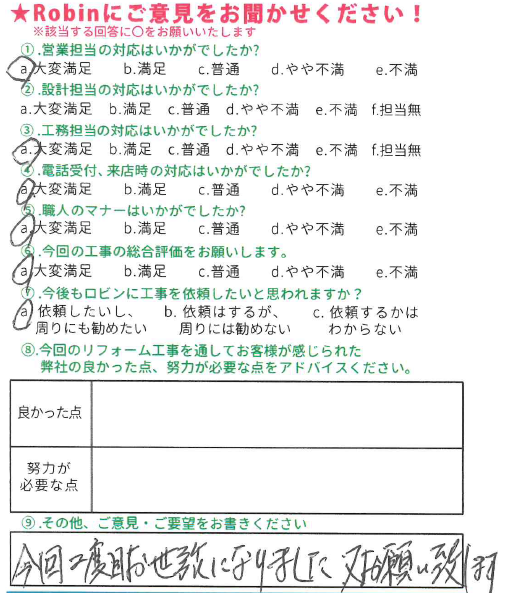 ★Robinにご意見をお聞かせください！
※該当する回答に○をお願いいたします

①.営業担当の対応はいかがでしたか?
a.大変満足　b.満足　c.普通　d.やや不満　e.不満

②.設計担当の対応はいかがでしたか?
a.大変満足　b.満足　c.普通　d.やや不満　e.不満　f.担当無

③.工務担当の対応はいかがでしたか?
a.大変満足　b.満足　c.普通　d.やや不満　e.不満　f.担当無

④.電話受付、来店時の対応はいかがでしたか?
a.大変満足　b.満足　c.普通　d.やや不満　e.不満

⑤.職人のマナーはいかがでしたか?
a.大変満足　b.満足　c.普通　d.やや不満　e.不満

⑥.今回の工事の総合評価をお願いします。
a.大変満足　b.満足　c.普通　d.やや不満　e.不満

⑦.今後もロビンに工事を依頼したいと思われますか？
a.依頼したいし、周りにも勧めたい　b.依頼はするが、周りには勧めない　c.依頼するかはわからない

⑧.今回のリフォーム工事を通してお客様が感じられた弊社の良かった点、努力が必要な点をアドバイスください。

| 良かった点 | |
|---|---|
| 努力が必要な点 | |

⑨.その他、ご意見・ご要望をお書きください

今回二度目お世話になりました 又お願い致します